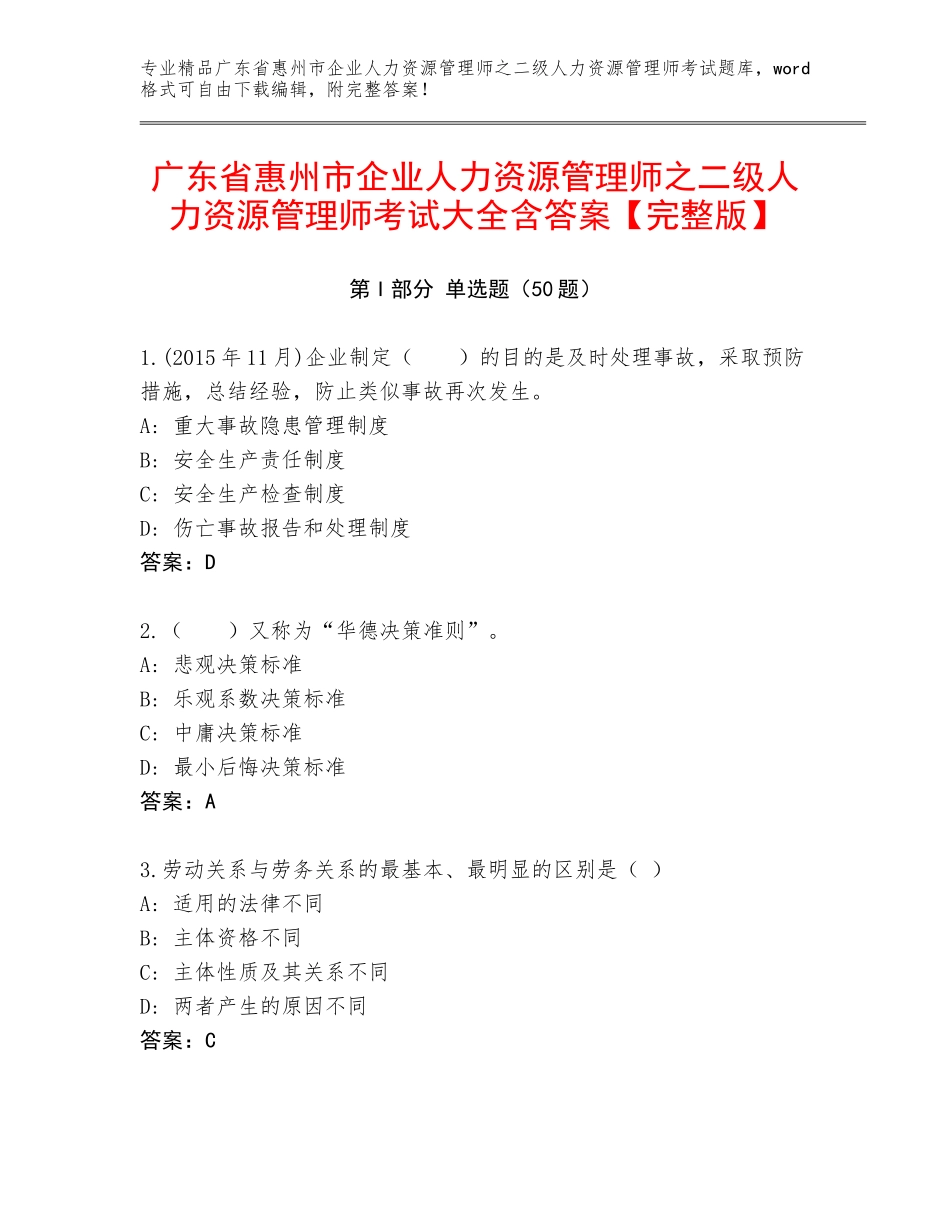 专业精品广东省惠州市企业人力资源管理师之二级人力资源管理师考试题库，word格式可自由下载编辑，附完整答案！

广东省惠州市企业人力资源管理师之二级人力资源管理师考试大全含答案【完整版】

第Ⅰ部分 单选题（50题）

1.(2015年11月)企业制定（　　）的目的是及时处理事故，采取预防措施，总结经验，防止类似事故再次发生。
A：重大事故隐患管理制度
B：安全生产责任制度
C：安全生产检查制度
D：伤亡事故报告和处理制度
答案：D

2.（　　）又称为“华德决策准则”。
A：悲观决策标准
B：乐观系数决策标准
C：中庸决策标准
D：最小后悔决策标准
答案：A

3.劳动关系与劳务关系的最基本、最明显的区别是（ ）
A：适用的法律不同
B：主体资格不同
C：主体性质及其关系不同
D：两者产生的原因不同
答案：C